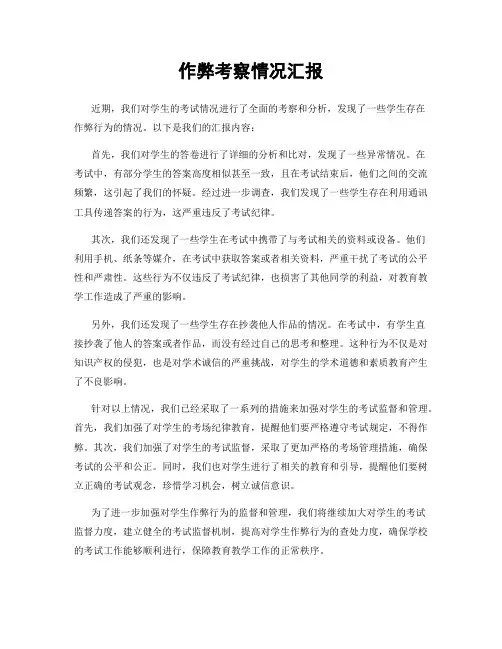 作弊考察情况汇报

近期，我们对学生的考试情况进行了全面的考察和分析，发现了一些学生存在作弊行为的情况。以下是我们的汇报内容：

首先，我们对学生的答卷进行了详细的分析和比对，发现了一些异常情况。在考试中，有部分学生的答案高度相似甚至一致，且在考试结束后，他们之间的交流频繁，这引起了我们的怀疑。经过进一步调查，我们发现了一些学生存在利用通讯工具传递答案的行为，这严重违反了考试纪律。

其次，我们还发现了一些学生在考试中携带了与考试相关的资料或设备。他们利用手机、纸条等媒介，在考试中获取答案或者相关资料，严重干扰了考试的公平性和严肃性。这些行为不仅违反了考试纪律，也损害了其他同学的利益，对教育教学工作造成了严重的影响。

另外，我们还发现了一些学生存在抄袭他人作品的情况。在考试中，有学生直接抄袭了他人的答案或者作品，而没有经过自己的思考和整理。这种行为不仅是对知识产权的侵犯，也是对学术诚信的严重挑战，对学生的学术道德和素质教育产生了不良影响。

针对以上情况，我们已经采取了一系列的措施来加强对学生的考试监督和管理。首先，我们加强了对学生的考场纪律教育，提醒他们要严格遵守考试规定，不得作弊。其次，我们加强了对学生的考试监督，采取了更加严格的考场管理措施，确保考试的公平和公正。同时，我们也对学生进行了相关的教育和引导，提醒他们要树立正确的考试观念，珍惜学习机会，树立诚信意识。

为了进一步加强对学生作弊行为的监督和管理，我们将继续加大对学生的考试监督力度，建立健全的考试监督机制，提高对学生作弊行为的查处力度，确保学校的考试工作能够顺利进行，保障教育教学工作的正常秩序。